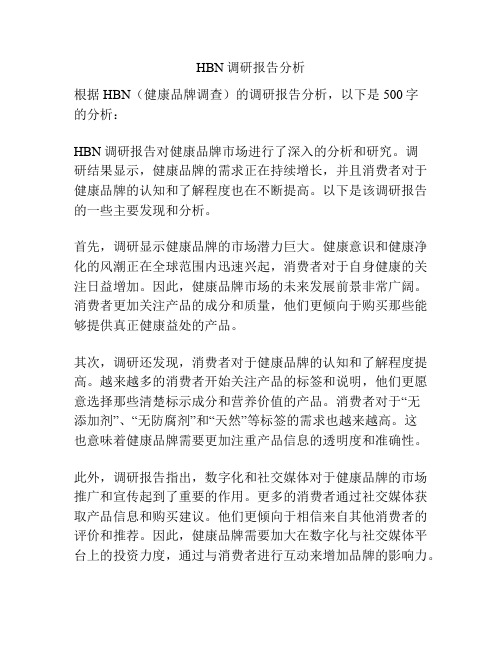 HBN 调研报告分析

根据 HBN（健康品牌调查）的调研报告分析，以下是 500 字的分析：

HBN 调研报告对健康品牌市场进行了深入的分析和研究。调研结果显示，健康品牌的需求正在持续增长，并且消费者对于健康品牌的认知和了解程度也在不断提高。以下是该调研报告的一些主要发现和分析。

首先，调研显示健康品牌的市场潜力巨大。健康意识和健康净化的风潮正在全球范围内迅速兴起，消费者对于自身健康的关注日益增加。因此，健康品牌市场的未来发展前景非常广阔。消费者更加关注产品的成分和质量，他们更倾向于购买那些能够提供真正健康益处的产品。

其次，调研还发现，消费者对于健康品牌的认知和了解程度提高。越来越多的消费者开始关注产品的标签和说明，他们更愿意选择那些清楚标示成分和营养价值的产品。消费者对于“无添加剂”、“无防腐剂”和“天然”等标签的需求也越来越高。这也意味着健康品牌需要更加注重产品信息的透明度和准确性。

此外，调研报告指出，数字化和社交媒体对于健康品牌的市场推广和宣传起到了重要的作用。更多的消费者通过社交媒体获取产品信息和购买建议。他们更倾向于相信来自其他消费者的评价和推荐。因此，健康品牌需要加大在数字化与社交媒体平台上的投资力度，通过与消费者进行互动来增加品牌的影响力。